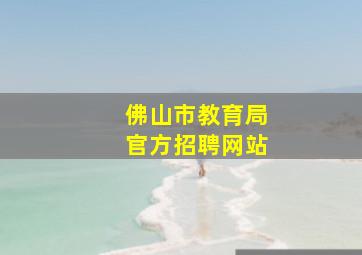 佛山市教育局
官方招聘网站